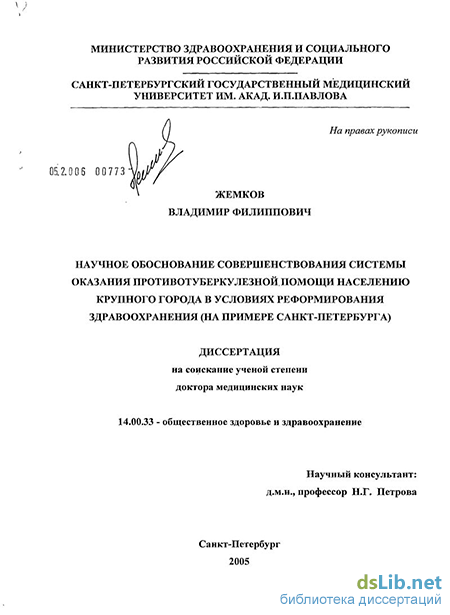 МИНИСТЕРСТВО ЗДРАВООХРАНЕНИЯ И СОЦИАЛЬНОГО РАЗВИТИЯ РОССИЙСКОЙ ФЕДЕРАЦИИ

САНКТ-ПЕТЕРБУРГСКИЙ ГОСУДАРСТВЕННЫЙ МЕДИЦИНСКИЙ УНИВЕРСИТЕТ ИМ. АКАД. И.П.ПАВЛОВА

На правах рукописи

05.2.006 00773

ЖЕМКОВ

ВЛАДИМИР ФИЛИППОВИЧ

НАУЧНОЕ ОБОСНОВАНИЕ СОВЕРШЕНСТВОВАНИЯ СИСТЕМЫ ОКАЗАНИЯ ПРОТИВОТУБЕРКУЛЕЗНОЙ ПОМОЩИ НАСЕЛЕНИЮ КРУПНОГО ГОРОДА В УСЛОВИЯХ РЕФОРМИРОВАНИЯ ЗДРАВООХРАНЕНИЯ (НА ПРИМЕРЕ САНКТ-ПЕТЕРБУРГА)

ДИССЕРТАЦИЯ

на соискание ученой степени

доктора медицинских наук

14.00.33 - общественное здоровье и здравоохранение

Научный консультант:

д.м.н., профессор Н.Г. Петрова

Санкт-Петербург

2005

dsLib.net

библиотека диссертаций